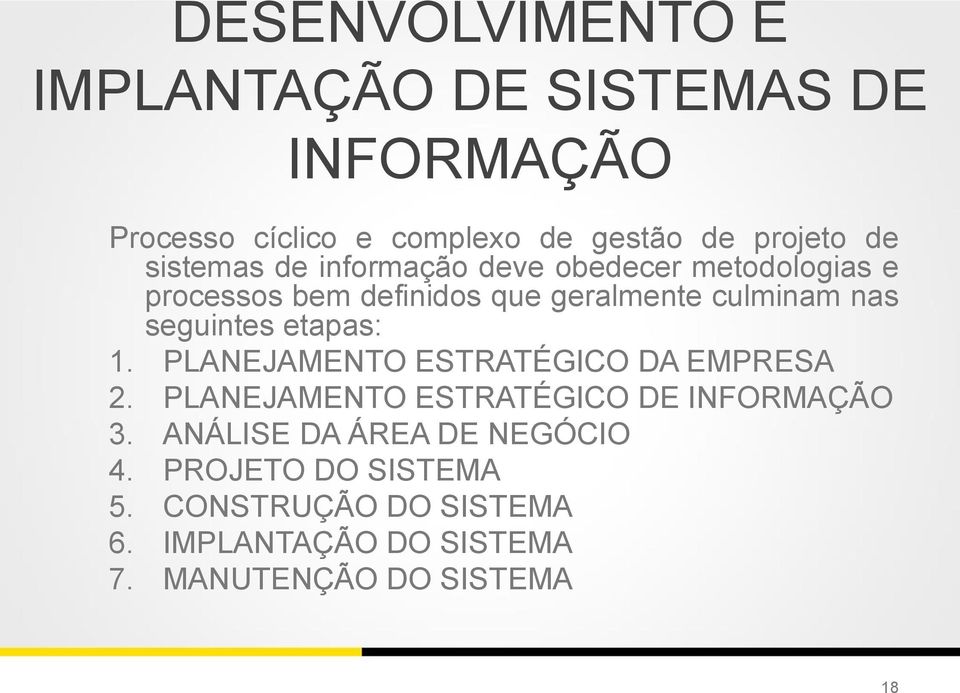 DESENVOLVIMENTO E IMPLANTAÇÃO DE SISTEMAS DE INFORMAÇÃO

Processo cíclico e complexo de gestão de projeto de sistemas de informação deve obedecer metodologias e processos bem definidos que geralmente culminam nas seguintes etapas:

1. PLANEJAMENTO ESTRATÉGICO DA EMPRESA
2. PLANEJAMENTO ESTRATÉGICO DE INFORMAÇÃO
3. ANÁLISE DA ÁREA DE NEGÓCIO
4. PROJETO DO SISTEMA
5. CONSTRUÇÃO DO SISTEMA
6. IMPLANTAÇÃO DO SISTEMA
7. MANUTENÇÃO DO SISTEMA

18